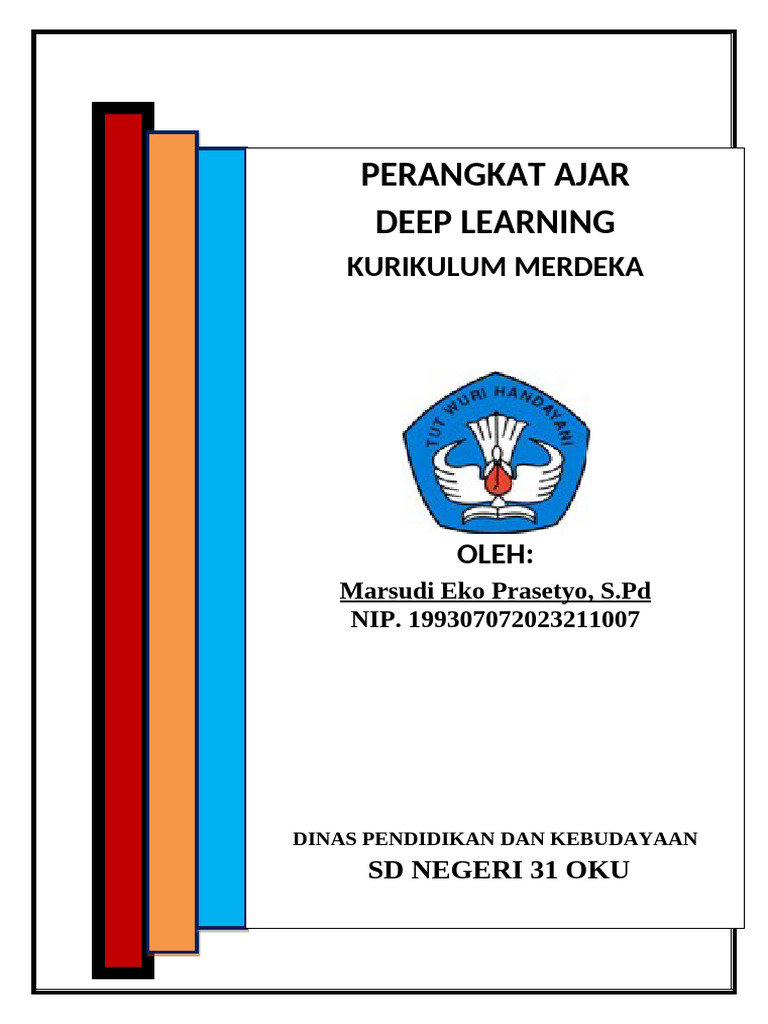 PERANGKAT AJAR
DEEP LEARNING
KURIKULUM MERDEKA

TUT WURI HANDAYANI

OLEH:
Marsudi Eko Prasetyo, S.Pd
NIP. 199307072023211007

DINAS PENDIDIKAN DAN KEBUDAYAAN
SD NEGERI 31 OKU